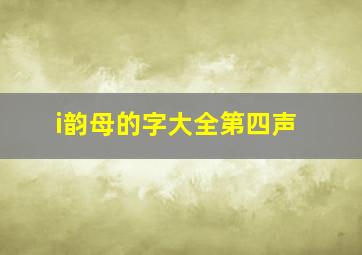 i韵母的字大全第四声